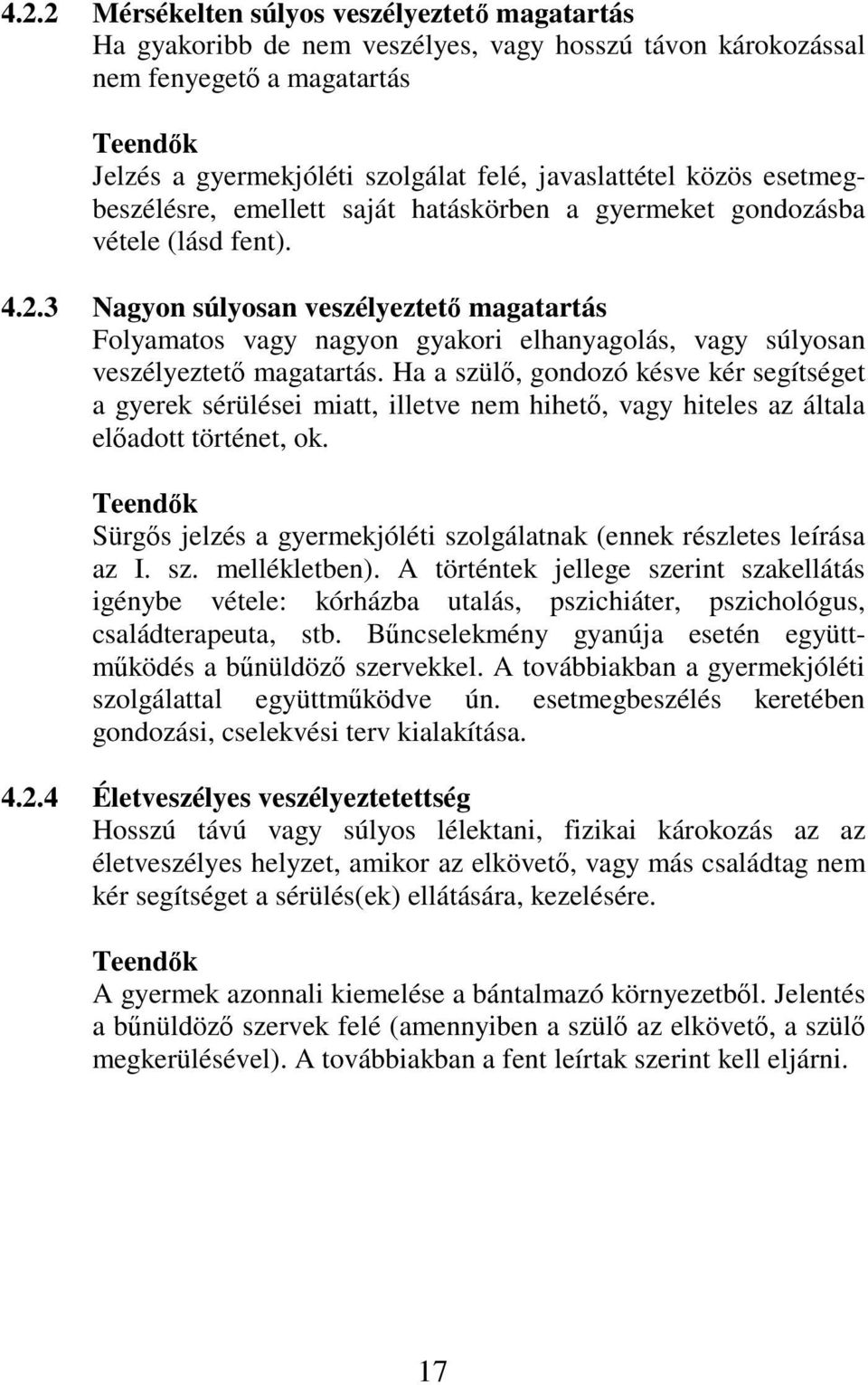 4.2.2 Mérsékelten súlyos veszélyeztető magatartás
Ha gyakoribb de nem veszélyes, vagy hosszú távon károkozással nem fenyegető a magatartás

Teendők
Jelzés a gyermekjóléti szolgálat felé, javaslattétel közös esetmegbeszélésre, emellett saját hatáskörben a gyermeket gondozásba vétele (lásd fent).

4.2.3 Nagyon súlyosan veszélyeztető magatartás
Folyamatos vagy nagyon gyakori elhanyagolás, vagy súlyosan veszélyeztető magatartás. Ha a szülő, gondozó késve kér segítséget a gyerek sérülései miatt, illetve nem hihető, vagy hiteles az általa előadott történet, ok.

Teendők
Sürgős jelzés a gyermekjóléti szolgálatnak (ennek részletes leírása az I. sz. mellékletben). A történtek jellege szerint szakellátás igénybe vétele: kórházba utalás, pszichiáter, pszichológus, családterapeuta, stb. Bűncselekmény gyanúja esetén együttműködés a bűnüldöző szervekkel. A továbbiakban a gyermekjóléti szolgálattal együttműködve ún. esetmegbeszélés keretében gondozási, cselekvési terv kialakítása.

4.2.4 Életveszélyes veszélyeztetettség
Hosszú távú vagy súlyos lélektani, fizikai károkozás az az életveszélyes helyzet, amikor az elkövető, vagy más családtag nem kér segítséget a sérülés(ek) ellátására, kezelésére.

Teendők
A gyermek azonnali kiemelése a bántalmazó környezetből. Jelentés a bűnüldöző szervek felé (amennyiben a szülő az elkövető, a szülő megkerülésével). A továbbiakban a fent leírtak szerint kell eljárni.

17